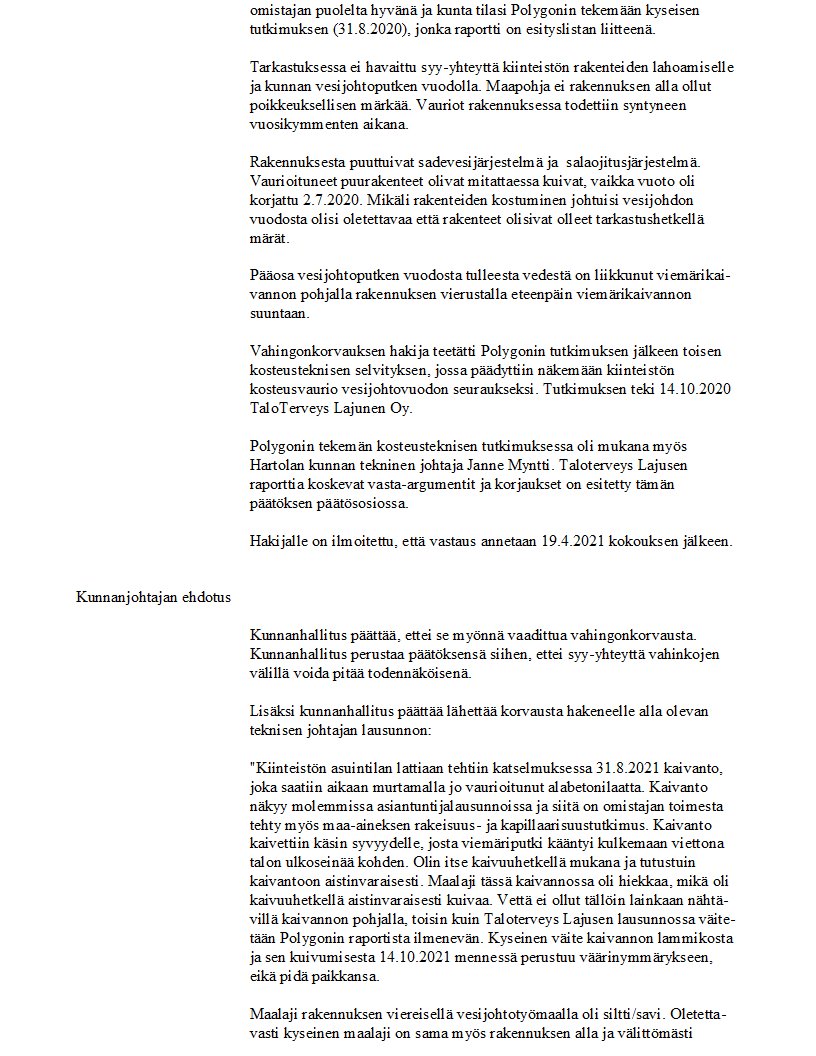 omistajan puolelta hyvänä ja kunta tilasi Polygonin tekemään kyseisen tutkimuksen (31.8.2020), jonka raportti on esityslistan liitteenä.

Tarkastuksessa ei havaittu syy-yhteyttä kiinteistön rakenteiden lahoamiselle ja kunnan vesijohtoputken vuodolla. Maapohja ei rakennuksen alla ollut poikkeuksellisen märkää. Vauriot rakennuksessa todettiin syntyneen vuosikymmenten aikana.

Rakennuksesta puuttuivat sadevesijärjestelmä ja salaojitusjärjestelmä. Vaurioituneet puurakenteet olivat mitattaessa kuivat, vaikka vuoto oli korjattu 2.7.2020. Mikäli rakenteiden kostuminen johtuisi vesijohdon vuodosta olisi oletettavaa että rakenteet olisivat olleet tarkastushetkellä märät.

Pääosa vesijohtoputken vuodosta tulleesta vedestä on liikkunut viemärikaivannon pohjalla rakennuksen vierustalla eteenpäin viemärikaivannon suuntaan.

Vahingonkorvauksen hakija teetätti Polygonin tutkimuksen jälkeen toisen kosteusteknisen selvityksen, jossa päädyttiin näkemään kiinteistön kosteusvaurio vesijohtovuodon seuraukseksi. Tutkimuksen teki 14.10.2020 TaloTerveys Lajunen Oy.

Polygonin tekemän kosteusteknisen tutkimuksessa oli mukana myös Hartolan kunnan tekninen johtaja Janne Myntti. Taloterveys Lajusen raporttia koskevat vasta-argumentit ja korjaukset on esitetty tämän päätöksen päätösosiossa.

Hakijalle on ilmoitettu, että vastaus annetaan 19.4.2021 kokouksen jälkeen.

Kunnanjohtajan ehdotus

Kunnanhallitus päättää, ettei se myönnä vaadittua vahingonkorvausta. Kunnanhallitus perustaa päätöksensä siihen, ettei syy-yhteyttä vahinkojen välillä voida pitää todennäköisenä.

Lisäksi kunnanhallitus päättää lähettää korvausta hakeneelle alla olevan teknisen johtajan lausunnon:

"Kiinteistön asuintilan lattiaan tehtiin katselmuksessa 31.8.2021 kaivanto, joka saatiin aikaan murtamalla jo vaurioitunut alabetonilaatta. Kaivanto näkyy molemmissa asiantuntijalausunnoissa ja siitä on omistajan toimesta tehty myös maa-aineksen rakeisuus- ja kapillaarisuustutkimus. Kaivanto kaivettiin käsin syvyydelle, josta viemäriputki kääntyi kulkemaan viettona talon ulkoseinää kohden. Olin itse kaivuuhetkellä mukana ja tutustuin kaivantoon aistinvaraisesti. Maalaji tässä kaivannossa oli hiekkaa, mikä oli kaivuuhetkellä aistinvaraisesti kuivaa. Vettä ei ollut tällöin lainkaan nähtävillä kaivannon pohjalla, toisin kuin Taloterveys Lajusen lausunnossa väitetään Polygonin raportista ilmenevän. Kyseinen väite kaivannon lammikosta ja sen kuivumisesta 14.10.2021 mennessä perustuu väärinymmärykseen, eikä pidä paikkansa.

Maalaji rakennuksen viereisellä vesijohtotyömaalla oli siltti/savi. Oletettavasti kyseinen maalaji on sama myös rakennuksen alla ja välittömästi